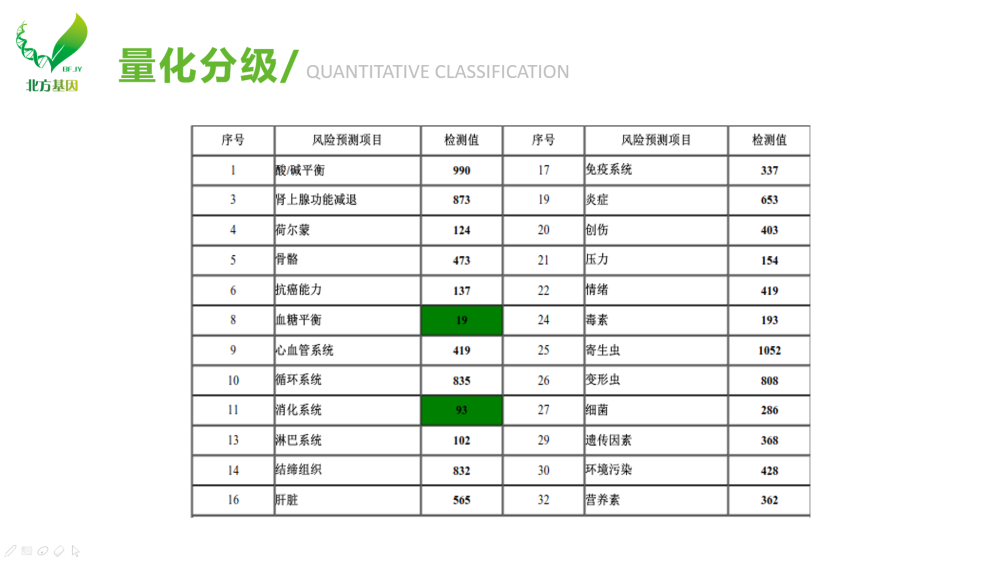 BF.JY
北方基因

量化分级/ QUANTITATIVE CLASSIFICATION

| 序号 | 风险预测项目 | 检测值 | 序号 | 风险预测项目 | 检测值 |
|---|---|---|---|---|---|
| 1 | 酸/碱平衡 | 990 | 17 | 免疫系统 | 337 |
| 3 | 肾上腺功能减退 | 873 | 19 | 炎症 | 653 |
| 4 | 荷尔蒙 | 124 | 20 | 创伤 | 403 |
| 5 | 骨骼 | 473 | 21 | 压力 | 154 |
| 6 | 抗癌能力 | 137 | 22 | 情绪 | 419 |
| 8 | 血糖平衡 | 19 | 24 | 毒素 | 193 |
| 9 | 心血管系统 | 419 | 25 | 寄生虫 | 1052 |
| 10 | 循环系统 | 835 | 26 | 变形虫 | 808 |
| 11 | 消化系统 | 93 | 27 | 细菌 | 286 |
| 13 | 淋巴系统 | 102 | 29 | 遗传因素 | 368 |
| 14 | 结缔组织 | 832 | 30 | 环境污染 | 428 |
| 16 | 肝脏 | 565 | 32 | 营养素 | 362 |